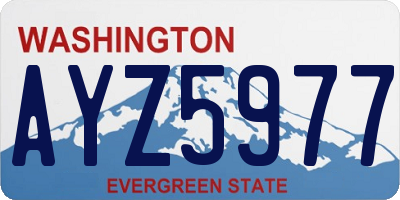 WASHINGTON

AYZ5977

EVERGREEN STATE